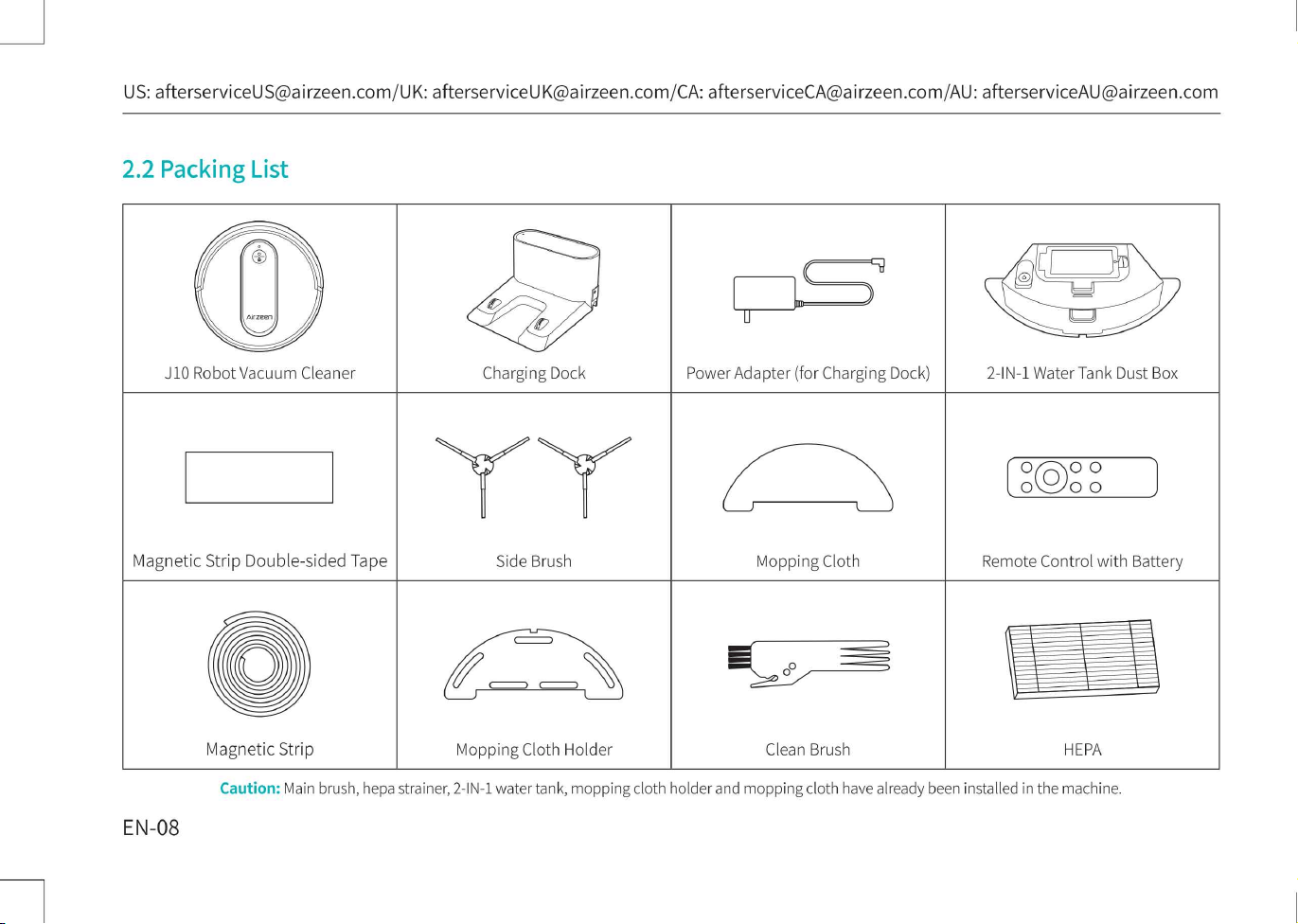 US: afterserviceUS@airzeen.com/UK: afterserviceUK@airzeen.com/CA: afterserviceCA@airzeen.com/AU: afterserviceAU@airzeen.com

2.2 Packing List

| J10 Robot Vacuum Cleaner | Charging Dock | Power Adapter (for Charging Dock) | 2-IN-1 Water Tank Dust Box |
|---|---|---|---|
| Magnetic Strip Double-sided Tape | Side Brush | Mopping Cloth | Remote Control with Battery |
| Magnetic Strip | Mopping Cloth Holder | Clean Brush | HEPA |

Caution: Main brush, hepa strainer, 2-IN-1 water tank, mopping cloth holder and mopping cloth have already been installed in the machine.

EN-08